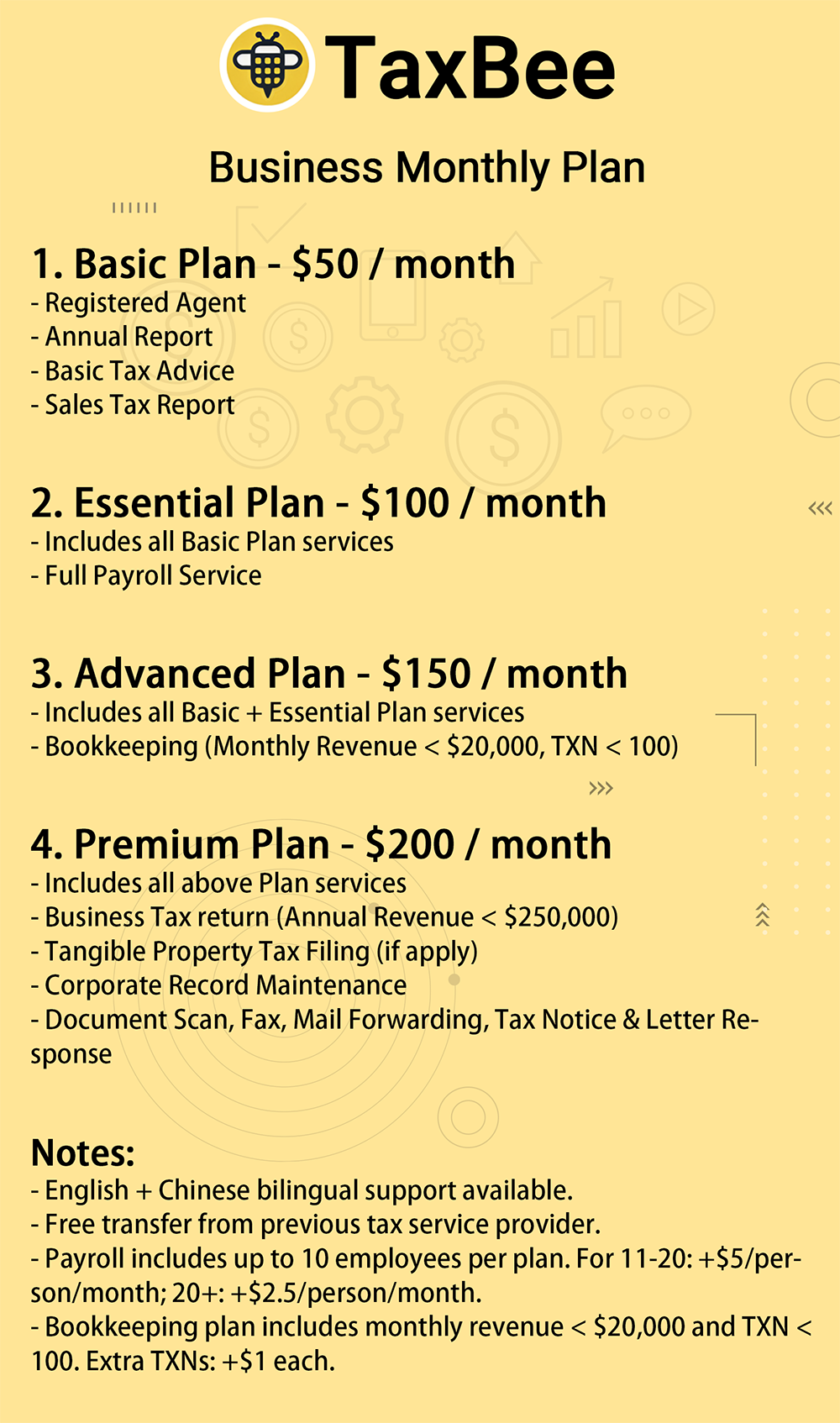 TaxBee

Business Monthly Plan

1. Basic Plan - \$50 / month
- Registered Agent
- Annual Report
- Basic Tax Advice
- Sales Tax Report

2. Essential Plan - \$100 / month
- Includes all Basic Plan services
- Full Payroll Service

3. Advanced Plan - \$150 / month
- Includes all Basic + Essential Plan services
- Bookkeeping (Monthly Revenue < \$20,000, TXN < 100)

4. Premium Plan - \$200 / month
- Includes all above Plan services
- Business Tax return (Annual Revenue < \$250,000)
- Tangible Property Tax Filing (if apply)
- Corporate Record Maintenance
- Document Scan, Fax, Mail Forwarding, Tax Notice & Letter Response

Notes:
- English + Chinese bilingual support available.
- Free transfer from previous tax service provider.
- Payroll includes up to 10 employees per plan. For 11-20: +\$5/person/month; 20+: +\$2.5/person/month.
- Bookkeeping plan includes monthly revenue < \$20,000 and TXN < 100. Extra TXNs: +\$1 each.